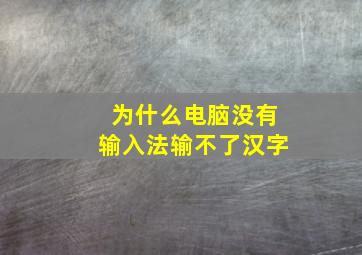 为什么电脑没有
输入法输不了汉字